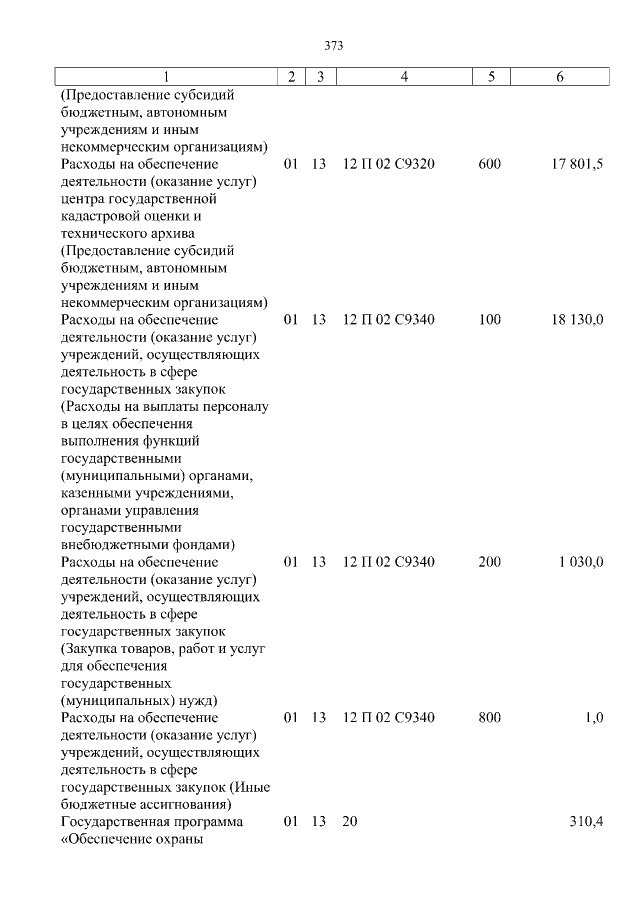 373

| 1 | 2 | 3 | 4 | 5 | 6 |
|---|---|---|---|---|---|
| (Предоставление субсидий бюджетным, автономным учреждениям и иным некоммерческим организациям) | | | | | |
| Расходы на обеспечение деятельности (оказание услуг) центра государственной кадастровой оценки и технического архива (Предоставление субсидий бюджетным, автономным учреждениям и иным некоммерческим организациям) | 01 | 13 | 12 П 02 С9320 | 600 | 17 801,5 |
| Расходы на обеспечение деятельности (оказание услуг) учреждений, осуществляющих деятельность в сфере государственных закупок (Расходы на выплаты персоналу в целях обеспечения выполнения функций государственными (муниципальными) органами, казенными учреждениями, органами управления государственными внебюджетными фондами) | 01 | 13 | 12 П 02 С9340 | 100 | 18 130,0 |
| Расходы на обеспечение деятельности (оказание услуг) учреждений, осуществляющих деятельность в сфере государственных закупок (Закупка товаров, работ и услуг для обеспечения государственных (муниципальных) нужд) | 01 | 13 | 12 П 02 С9340 | 200 | 1 030,0 |
| Расходы на обеспечение деятельности (оказание услуг) учреждений, осуществляющих деятельность в сфере государственных закупок (Иные бюджетные ассигнования) | 01 | 13 | 12 П 02 С9340 | 800 | 1,0 |
| Государственная программа «Обеспечение охраны | 01 | 13 | 20 | | 310,4 |